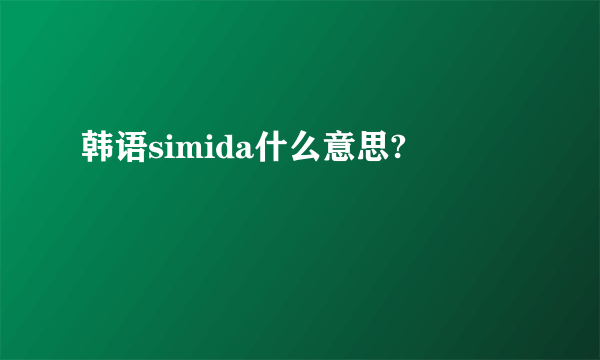 韩语simida什么意思?